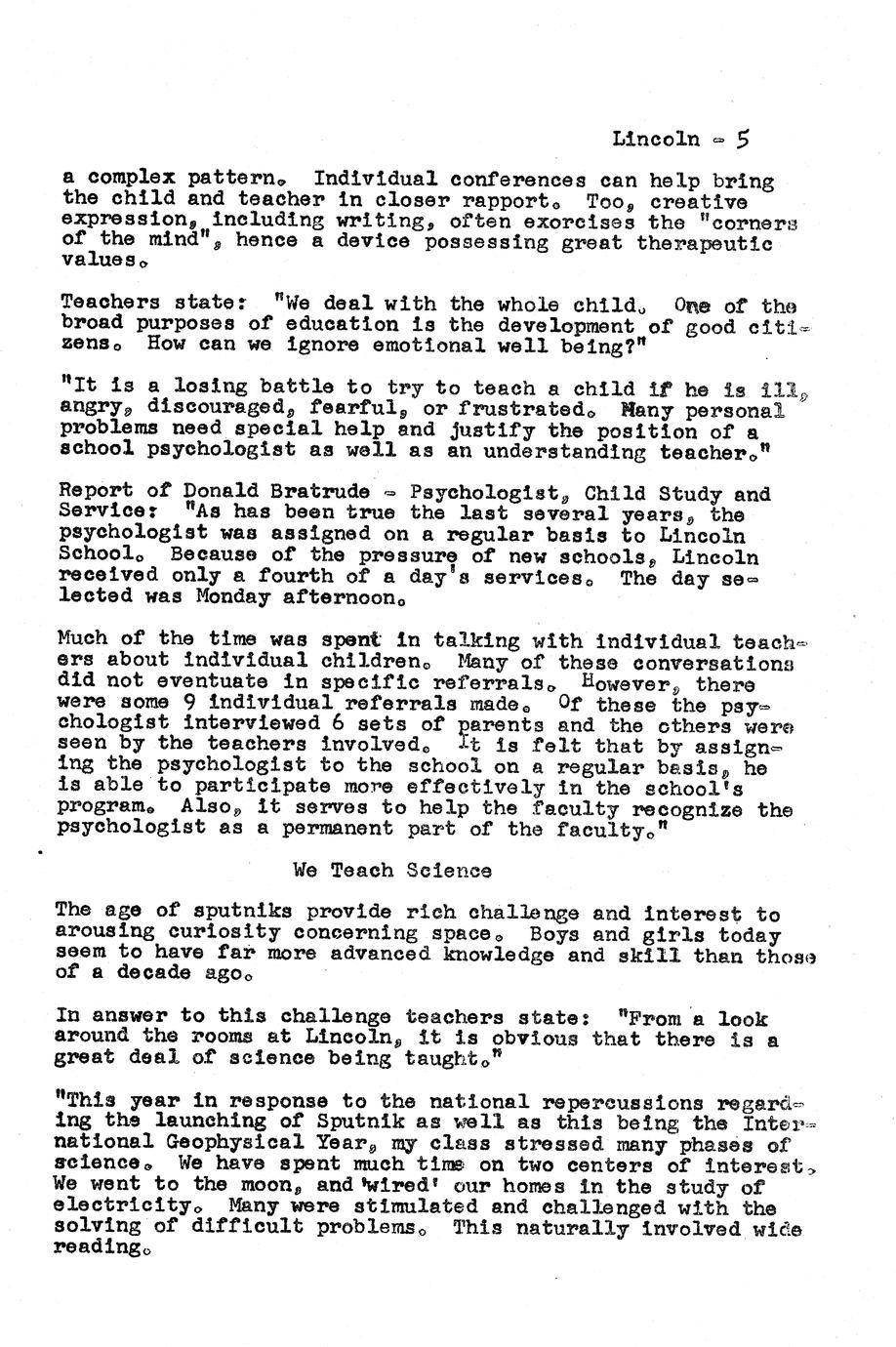 Lincoln - 5

a complex pattern. Individual conferences can help bring the child and teacher in closer rapport. Too, creative expression, including writing, often exorcises the "corners of the mind", hence a device possessing great therapeutic values.

Teachers state: "We deal with the whole child. One of the broad purposes of education is the development of good citizens. How can we ignore emotional well being?"

"It is a losing battle to try to teach a child if he is ill, angry, discouraged, fearful, or frustrated. Many personal problems need special help and justify the position of a school psychologist as well as an understanding teacher."

Report of Donald Bratrude - Psychologist, Child Study and Service: "As has been true the last several years, the psychologist was assigned on a regular basis to Lincoln School. Because of the pressure of new schools, Lincoln received only a fourth of a day's services. The day selected was Monday afternoon.

Much of the time was spent in talking with individual teachers about individual children. Many of these conversations did not eventuate in specific referrals. However, there were some 9 individual referrals made. Of these the psychologist interviewed 6 sets of parents and the others were seen by the teachers involved. It is felt that by assigning the psychologist to the school on a regular basis, he is able to participate more effectively in the school's program. Also, it serves to help the faculty recognize the psychologist as a permanent part of the faculty."

We Teach Science

The age of sputniks provide rich challenge and interest to arousing curiosity concerning space. Boys and girls today seem to have far more advanced knowledge and skill than those of a decade ago.

In answer to this challenge teachers state: "From a look around the rooms at Lincoln, it is obvious that there is a great deal of science being taught."

"This year in response to the national repercussions regarding the launching of Sputnik as well as this being the International Geophysical Year, my class stressed many phases of science. We have spent much time on two centers of interest. We went to the moon, and 'wired' our homes in the study of electricity. Many were stimulated and challenged with the solving of difficult problems. This naturally involved wide reading.